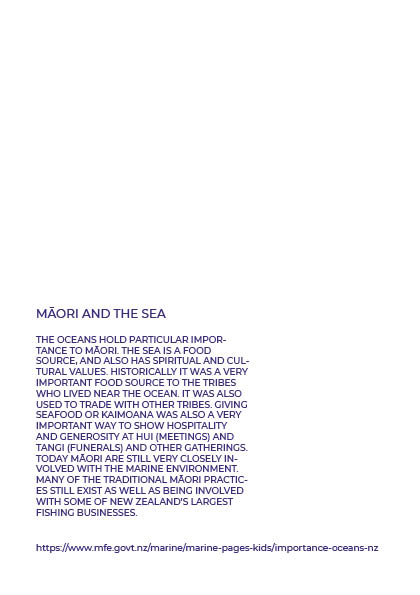 MĀORI AND THE SEA

THE OCEANS HOLD PARTICULAR IMPORTANCE TO MĀORI. THE SEA IS A FOOD SOURCE, AND ALSO HAS SPIRITUAL AND CULTURAL VALUES. HISTORICALLY IT WAS A VERY IMPORTANT FOOD SOURCE TO THE TRIBES WHO LIVED NEAR THE OCEAN. IT WAS ALSO USED TO TRADE WITH OTHER TRIBES. GIVING SEAFOOD OR KAIMOANA WAS ALSO A VERY IMPORTANT WAY TO SHOW HOSPITALITY AND GENEROSITY AT HUI (MEETINGS) AND TANGI (FUNERALS) AND OTHER GATHERINGS. TODAY MĀORI ARE STILL VERY CLOSELY INVOLVED WITH THE MARINE ENVIRONMENT. MANY OF THE TRADITIONAL MĀORI PRACTICES STILL EXIST AS WELL AS BEING INVOLVED WITH SOME OF NEW ZEALAND'S LARGEST FISHING BUSINESSES.

https://www.mfe.govt.nz/marine/marine-pages-kids/importance-oceans-nz